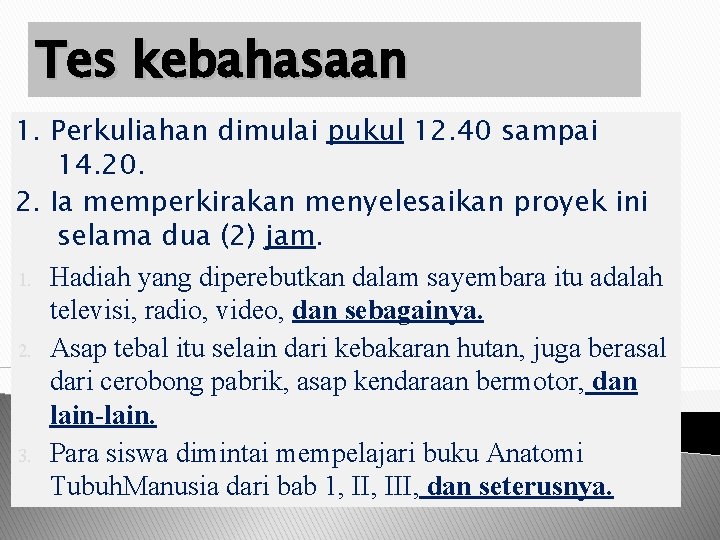 Tes kebahasaan

1. Perkuliahan dimulai pukul 12.40 sampai 14.20.

2. Ia memperkirakan menyelesaikan proyek ini selama dua (2) jam.

1. Hadiah yang diperebutkan dalam sayembara itu adalah televisi, radio, video, dan sebagainya.

2. Asap tebal itu selain dari kebakaran hutan, juga berasal dari cerobong pabrik, asap kendaraan bermotor, dan lain-lain.

3. Para siswa dimintai mempelajari buku Anatomi TubuhManusia dari bab 1, II, III, dan seterusnya.